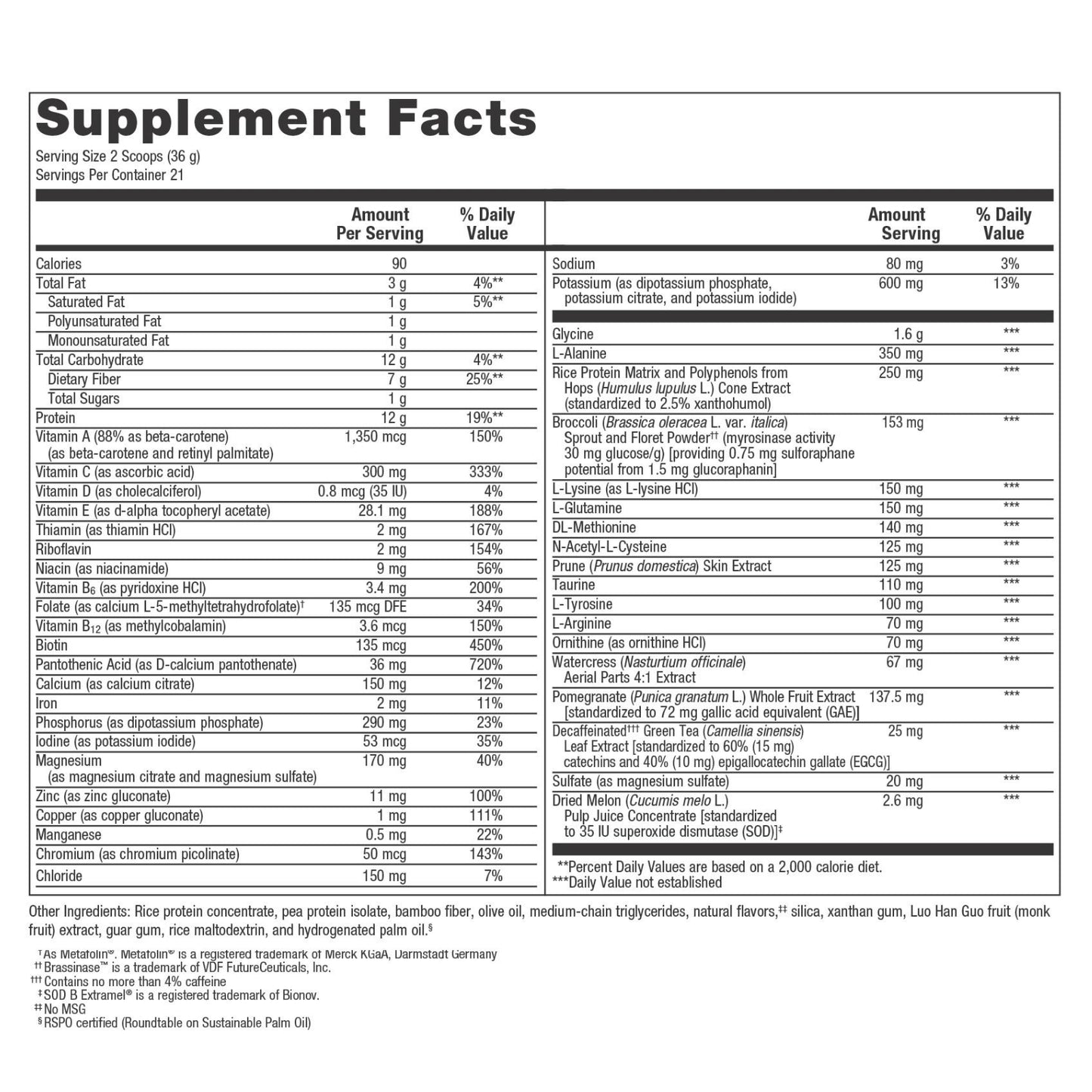 Supplement Facts

Serving Size 2 Scoops (36 g)
Servings Per Container 21

|  | Amount Per Serving | % Daily Value |
|---|---|---|
| Calories | 90 |  |
| Total Fat | 3 g | 4%** |
| Saturated Fat | 1 g | 5%** |
| Polyunsaturated Fat | 1 g |  |
| Monounsaturated Fat | 1 g |  |
| Total Carbohydrate | 12 g | 4%** |
| Dietary Fiber | 7 g | 25%** |
| Total Sugars | 1 g |  |
| Protein | 12 g | 19%** |
| Vitamin A (88% as beta-carotene) (as beta-carotene and retinyl palmitate) | 1,350 mcg | 150% |
| Vitamin C (as ascorbic acid) | 300 mg | 333% |
| Vitamin D (as cholecalciferol) | 0.8 mcg (35 IU) | 4% |
| Vitamin E (as d-alpha tocopheryl acetate) | 28.1 mg | 188% |
| Thiamin (as thiamin HCl) | 2 mg | 167% |
| Riboflavin | 2 mg | 154% |
| Niacin (as niacinamide) | 9 mg | 56% |
| Vitamin $B_6$ (as pyridoxine HCl) | 3.4 mg | 200% |
| Folate (as calcium L-5-methyltetrahydrofolate)$^{†}$ | 135 mcg DFE | 34% |
| Vitamin $B_{12}$ (as methylcobalamin) | 3.6 mcg | 150% |
| Biotin | 135 mcg | 450% |
| Pantothenic Acid (as D-calcium pantothenate) | 36 mg | 720% |
| Calcium (as calcium citrate) | 150 mg | 12% |
| Iron | 2 mg | 11% |
| Phosphorus (as dipotassium phosphate) | 290 mg | 23% |
| Iodine (as potassium iodide) | 53 mcg | 35% |
| Magnesium (as magnesium citrate and magnesium sulfate) | 170 mg | 40% |
| Zinc (as zinc gluconate) | 11 mg | 100% |
| Copper (as copper gluconate) | 1 mg | 111% |
| Manganese | 0.5 mg | 22% |
| Chromium (as chromium picolinate) | 50 mcg | 143% |
| Chloride | 150 mg | 7% |

|  | Amount Serving | % Daily Value |
|---|---|---|
| Sodium | 80 mg | 3% |
| Potassium (as dipotassium phosphate, potassium citrate, and potassium iodide) | 600 mg | 13% |
| Glycine | 1.6 g | *** |
| L-Alanine | 350 mg | *** |
| Rice Protein Matrix and Polyphenols from Hops (Humulus lupulus L.) Cone Extract (standardized to 2.5% xanthohumol) | 250 mg | *** |
| Broccoli (Brassica oleracea L. var. italica) Sprout and Floret Powder$^{††}$ (myrosinase activity 30 mg glucose/g) [providing 0.75 mg sulforaphane potential from 1.5 mg glucoraphanin] | 153 mg | *** |
| L-Lysine (as L-lysine HCl) | 150 mg | *** |
| L-Glutamine | 150 mg | *** |
| DL-Methionine | 140 mg | *** |
| N-Acetyl-L-Cysteine | 125 mg | *** |
| Prune (Prunus domestica) Skin Extract | 125 mg | *** |
| Taurine | 110 mg | *** |
| L-Tyrosine | 100 mg | *** |
| L-Arginine | 70 mg | *** |
| Ornithine (as ornithine HCl) | 70 mg | *** |
| Watercress (Nasturtium officinale) Aerial Parts 4:1 Extract | 67 mg | *** |
| Pomegranate (Punica granatum L.) Whole Fruit Extract [standardized to 72 mg gallic acid equivalent (GAE)] | 137.5 mg | *** |
| Decaffeinated$^{†††}$ Green Tea (Camellia sinensis) Leaf Extract [standardized to 60% (15 mg) catechins and 40% (10 mg) epigallocatechin gallate (EGCG)] | 25 mg | *** |
| Sulfate (as magnesium sulfate) | 20 mg | *** |
| Dried Melon (Cucumis melo L.) Pulp Juice Concentrate [standardized to 35 IU superoxide dismutase (SOD)]$^{‡}$ | 2.6 mg | *** |

**Percent Daily Values are based on a 2,000 calorie diet.
***Daily Value not established

Other Ingredients: Rice protein concentrate, pea protein isolate, bamboo fiber, olive oil, medium-chain triglycerides, natural flavors,$^{‡‡}$ silica, xanthan gum, Luo Han Guo fruit (monk fruit) extract, guar gum, rice maltodextrin, and hydrogenated palm oil.$^{§}$

$^{†}$As Metafolin®. Metafolin® is a registered trademark of Merck KGaA, Darmstadt Germany
$^{††}$Brassinase™ is a trademark of VDF FutureCeuticals, Inc.
$^{†††}$Contains no more than 4% caffeine
$^{‡}$SOD B Extramel® is a registered trademark of Bionov.
$^{‡‡}$No MSG
$^{§}$RSPO certified (Roundtable on Sustainable Palm Oil)